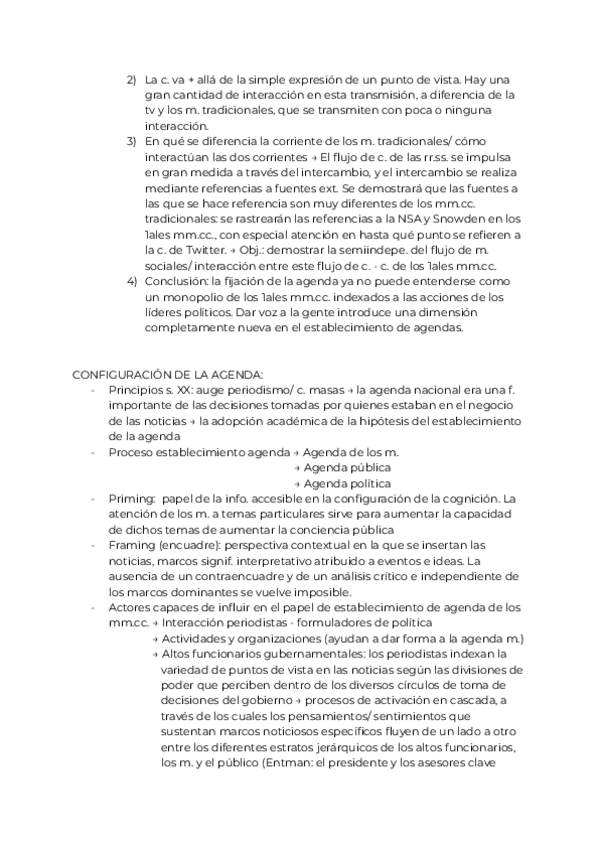 2) La c. va + allá de la simple expresión de un punto de vista. Hay una gran cantidad de interacción en esta transmisión, a diferencia de la tv y los m. tradicionales, que se transmiten con poca o ninguna interacción.
3) En qué se diferencia la corriente de los m. tradicionales/ cómo interactúan las dos corrientes → El flujo de c. de las rr.ss. se impulsa en gran medida a través del intercambio, y el intercambio se realiza mediante referencias a fuentes ext. Se demostrará que las fuentes a las que se hace referencia son muy diferentes de los mm.cc. tradicionales: se rastrearán las referencias a la NSA y Snowden en los 1ales mm.cc., con especial atención en hasta qué punto se refieren a la c. de Twitter. → Obj.: demostrar la semiindepe. del flujo de m. sociales/ interacción entre este flujo de c. - c. de los 1ales mm.cc.
4) Conclusión: la fijación de la agenda ya no puede entenderse como un monopolio de los 1ales mm.cc. indexados a las acciones de los líderes políticos. Dar voz a la gente introduce una dimensión completamente nueva en el establecimiento de agendas.

CONFIGURACIÓN DE LA AGENDA:
- Principios s. XX: auge periodismo/ c. masas → la agenda nacional era una f. importante de las decisiones tomadas por quienes estaban en el negocio de las noticias → la adopción académica de la hipótesis del establecimiento de la agenda
- Proceso establecimiento agenda → Agenda de los m.
→ Agenda pública
→ Agenda política
- Priming: papel de la info. accesible en la configuración de la cognición. La atención de los m. a temas particulares sirve para aumentar la capacidad de dichos temas de aumentar la conciencia pública
- Framing (encuadre): perspectiva contextual en la que se insertan las noticias, marcos signif. interpretativo atribuido a eventos e ideas. La ausencia de un contraencuadre y de un análisis crítico e independiente de los marcos dominantes se vuelve imposible.
- Actores capaces de influir en el papel de establecimiento de agenda de los mm.cc. → Interacción periodistas - formuladores de política
→ Actividades y organizaciones (ayudan a dar forma a la agenda m.)
→ Altos funcionarios gubernamentales: los periodistas indexan la variedad de puntos de vista en las noticias según las divisiones de poder que perciben dentro de los diversos círculos de toma de decisiones del gobierno → procesos de activación en cascada, a través de los cuales los pensamientos/ sentimientos que sustentan marcos noticiosos específicos fluyen de un lado a otro entre los diferentes estratos jerárquicos de los altos funcionarios, los m. y el público (Entman: el presidente y los asesores clave